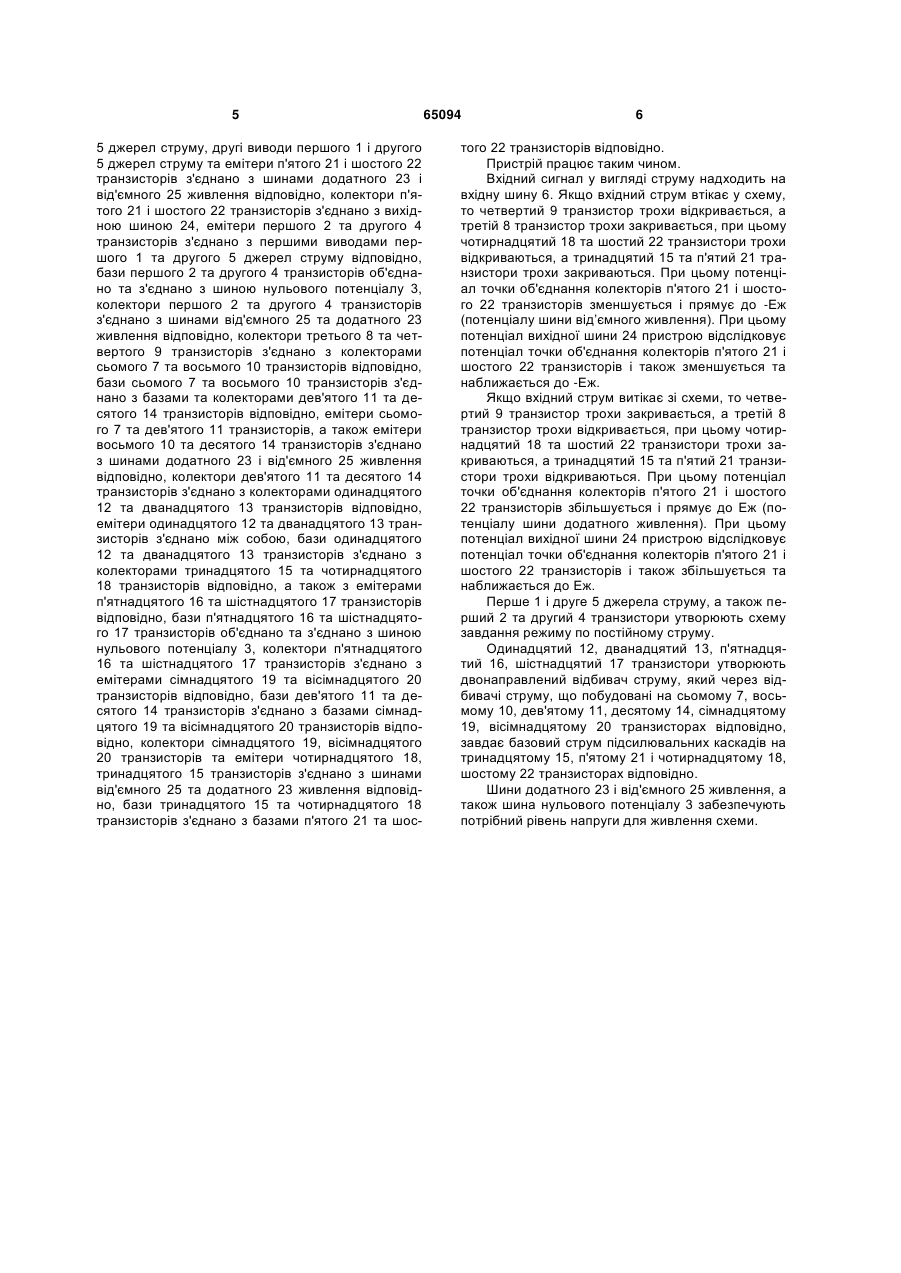 5    65094    6

5 джерел струму, другі виводи першого 1 і другого 5 джерел струму та емітери п'ятого 21 і шостого 22 транзисторів з'єднано з шинами додатного 23 і від'ємного 25 живлення відповідно, колектори п'ятого 21 і шостого 22 транзисторів з'єднано з вихідною шиною 24, емітери першого 2 та другого 4 транзисторів з'єднано з першими виводами першого 1 та другого 5 джерел струму відповідно, бази першого 2 та другого 4 транзисторів об'єднано та з'єднано з шиною нульового потенціалу 3, колектори першого 2 та другого 4 транзисторів з'єднано з шинами від'ємного 25 та додатного 23 живлення відповідно, колектори третього 8 та четвертого 9 транзисторів з'єднано з колекторами сьомого 7 та восьмого 10 транзисторів відповідно, бази сьомого 7 та восьмого 10 транзисторів з'єднано з базами та колекторами дев'ятого 11 та десятого 14 транзисторів відповідно, емітери сьомого 7 та дев'ятого 11 транзисторів, а також емітери восьмого 10 та десятого 14 транзисторів з'єднано з шинами додатного 23 і від'ємного 25 живлення відповідно, колектори дев'ятого 11 та десятого 14 транзисторів з'єднано з колекторами одинадцятого 12 та дванадцятого 13 транзисторів відповідно, емітери одинадцятого 12 та дванадцятого 13 транзисторів з'єднано між собою, бази одинадцятого 12 та дванадцятого 13 транзисторів з'єднано з колекторами тринадцятого 15 та чотирнадцятого 18 транзисторів відповідно, а також з емітерами п'ятнадцятого 16 та шістнадцятого 17 транзисторів відповідно, бази п'ятнадцятого 16 та шістнадцятого 17 транзисторів об'єднано та з'єднано з шиною нульового потенціалу 3, колектори п'ятнадцятого 16 та шістнадцятого 17 транзисторів з'єднано з емітерами сімнадцятого 19 та вісімнадцятого 20 транзисторів відповідно, бази дев'ятого 11 та десятого 14 транзисторів з'єднано з базами сімнадцятого 19 та вісімнадцятого 20 транзисторів відповідно, колектори сімнадцятого 19, вісімнадцятого 20 транзисторів та емітери чотирнадцятого 18, тринадцятого 15 транзисторів з'єднано з шинами від'ємного 25 та додатного 23 живлення відповідно, бази тринадцятого 15 та чотирнадцятого 18 транзисторів з'єднано з базами п'ятого 21 та шостого 22 транзисторів відповідно.

Пристрій працює таким чином.

Вхідний сигнал у вигляді струму надходить на вхідну шину 6. Якщо вхідний струм втікає у схему, то четвертий 9 транзистор трохи відкривається, а третій 8 транзистор трохи закривається, при цьому чотирнадцятий 18 та шостий 22 транзистори трохи відкриваються, а тринадцятий 15 та п'ятий 21 транзистори трохи закриваються. При цьому потенціал точки об'єднання колекторів п'ятого 21 і шостого 22 транзисторів зменшується і прямує до -Еж (потенціалу шини від'ємного живлення). При цьому потенціал вихідної шини 24 пристрою відслідковує потенціал точки об'єднання колекторів п'ятого 21 і шостого 22 транзисторів і також зменшується та наближається до -Еж.

Якщо вхідний струм витікає зі схеми, то четвертий 9 транзистор трохи закривається, а третій 8 транзистор трохи відкривається, при цьому чотирнадцятий 18 та шостий 22 транзистори трохи закриваються, а тринадцятий 15 та п'ятий 21 транзистори трохи відкриваються. При цьому потенціал точки об'єднання колекторів п'ятого 21 і шостого 22 транзисторів збільшується і прямує до Еж (потенціалу шини додатного живлення). При цьому потенціал вихідної шини 24 пристрою відслідковує потенціал точки об'єднання колекторів п'ятого 21 і шостого 22 транзисторів і також збільшується та наближається до Еж.

Перше 1 і друге 5 джерела струму, а також перший 2 та другий 4 транзистори утворюють схему завдання режиму по постійному струму.

Одинадцятий 12, дванадцятий 13, п'ятнадцятий 16, шістнадцятий 17 транзистори утворюють двонаправлений відбивач струму, який через відбивачі струму, що побудовані на сьомому 7, восьмому 10, дев'ятому 11, десятому 14, сімнадцятому 19, вісімнадцятому 20 транзисторах відповідно, завдає базовий струм підсилювальних каскадів на тринадцятому 15, п'ятому 21 і чотирнадцятому 18, шостому 22 транзисторах відповідно.

Шини додатного 23 і від'ємного 25 живлення, а також шина нульового потенціалу 3 забезпечують потрібний рівень напруги для живлення схеми.